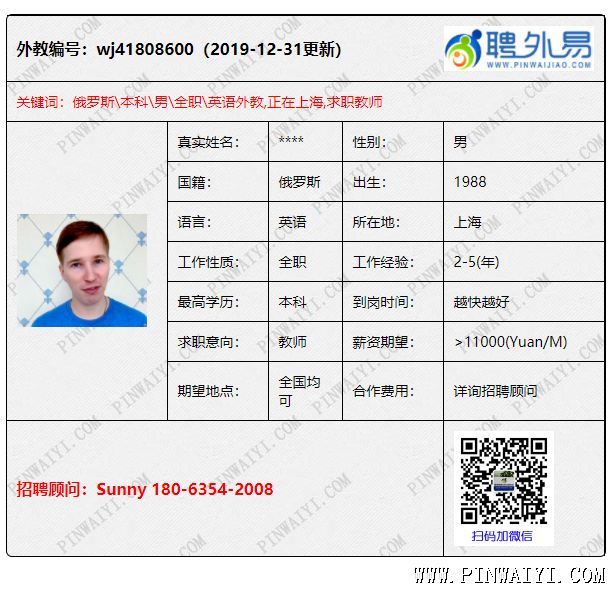 外教编号：wj41808600（2019-12-31更新）

聘外易
WWW.PINWAIJIAO.COM

关键词：俄罗斯\本科\男\全职\英语外教,正在上海,求职教师

| 真实姓名: | **** | 性别: | 男 |
|---|---|---|---|
| 国籍: | 俄罗斯 | 出生: | 1988 |
| 语言: | 英语 | 所在地: | 上海 |
| 工作性质: | 全职 | 工作经验: | 2-5(年) |
| 最高学历: | 本科 | 到岗时间: | 越快越好 |
| 求职意向: | 教师 | 薪资期望: | >11000(Yuan/M) |
| 期望地点: | 全国均可 | 合作费用: | 详询招聘顾问 |

招聘顾问：Sunny 180-6354-2008

扫码加微信

WWW.PINWAIYI.COM